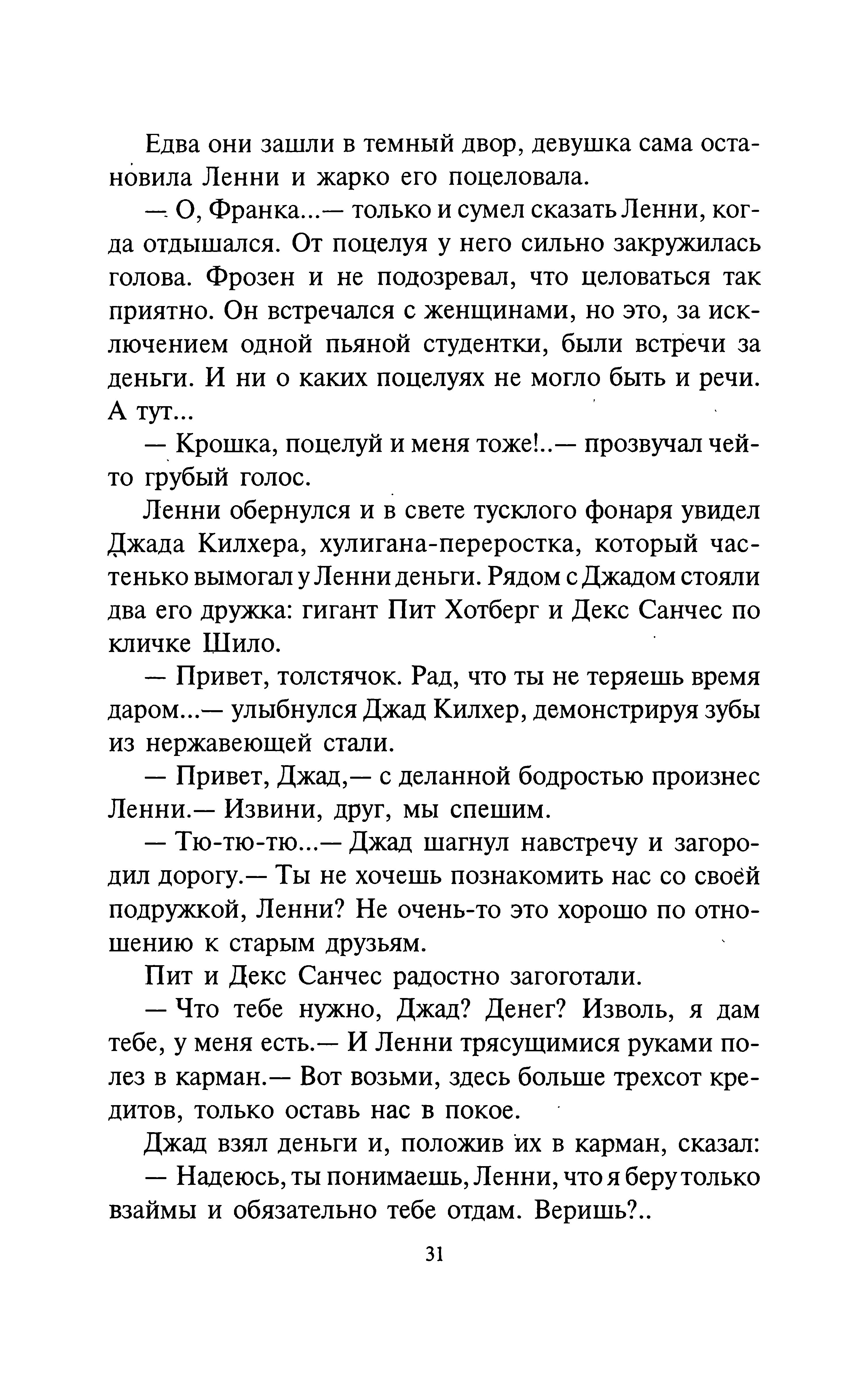 Едва они зашли в темный двор, девушка сама остановила Ленни и жарко его поцеловала.

— О, Франка...— только и сумел сказать Ленни, когда отдышался. От поцелуя у него сильно закружилась голова. Фрозен и не подозревал, что целоваться так приятно. Он встречался с женщинами, но это, за исключением одной пьяной студентки, были встречи за деньги. И ни о каких поцелуях не могло быть и речи. А тут...

— Крошка, поцелуй и меня тоже!..— прозвучал чей-то грубый голос.

Ленни обернулся и в свете тусклого фонаря увидел Джада Килхера, хулигана-переростка, который частенько вымогал у Ленни деньги. Рядом с Джадом стояли два его дружка: гигант Пит Хотберг и Декс Санчес по кличке Шило.

— Привет, толстячок. Рад, что ты не теряешь время даром...— улыбнулся Джад Килхер, демонстрируя зубы из нержавеющей стали.

— Привет, Джад,— с деланной бодростью произнес Ленни.— Извини, друг, мы спешим.

— Тю-тю-тю...— Джад шагнул навстречу и загородил дорогу.— Ты не хочешь познакомить нас со своей подружкой, Ленни? Не очень-то это хорошо по отношению к старым друзьям.

Пит и Декс Санчес радостно загоготали.

— Что тебе нужно, Джад? Денег? Изволь, я дам тебе, у меня есть.— И Ленни трясущимися руками полез в карман.— Вот возьми, здесь больше трехсот кредитов, только оставь нас в покое.

Джад взял деньги и, положив их в карман, сказал:

— Надеюсь, ты понимаешь, Ленни, что я беру только взаймы и обязательно тебе отдам. Веришь?..

31